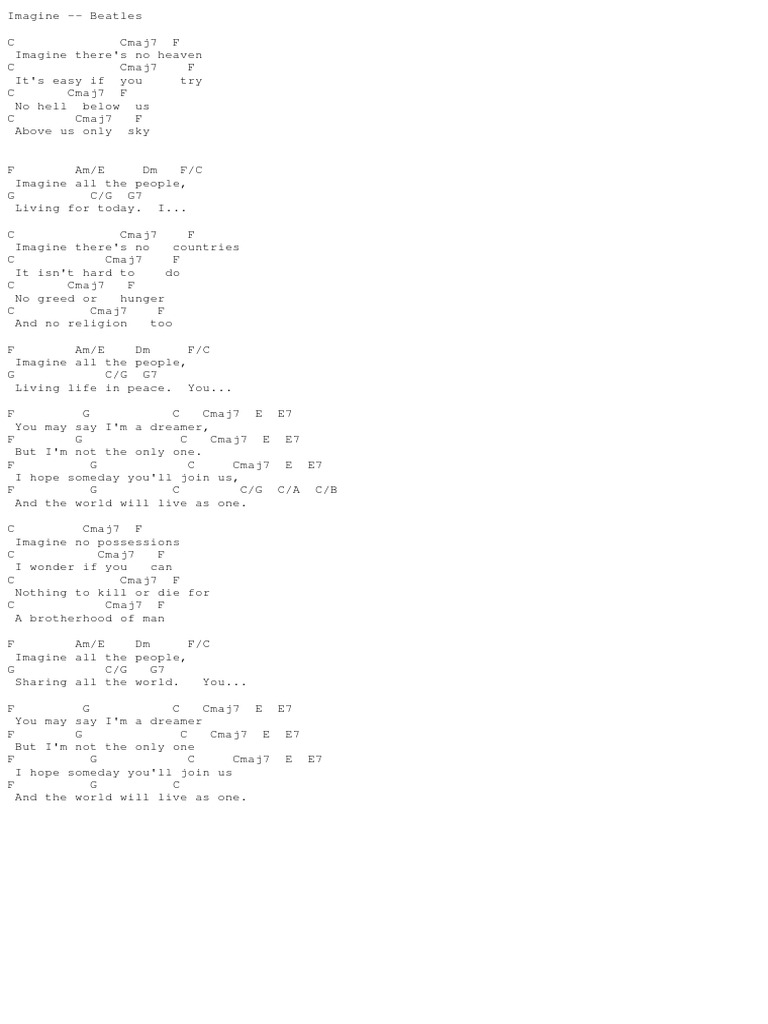 Imagine -- Beatles

C Cmaj7 F
Imagine there's no heaven
C Cmaj7 F
It's easy if you try
C Cmaj7 F
No hell below us
C Cmaj7 F
Above us only sky

F Am/E Dm F/C
Imagine all the people,
G C/G G7
Living for today. I...

C Cmaj7 F
Imagine there's no countries
C Cmaj7 F
It isn't hard to do
C Cmaj7 F
No greed or hunger
C Cmaj7 F
And no religion too

F Am/E Dm F/C
Imagine all the people,
G C/G G7
Living life in peace. You...

F G C Cmaj7 E E7
You may say I'm a dreamer,
F G C Cmaj7 E E7
But I'm not the only one.
F G C Cmaj7 E E7
I hope someday you'll join us,
F G C C/G C/A C/B
And the world will live as one.

C Cmaj7 F
Imagine no possessions
C Cmaj7 F
I wonder if you can
C Cmaj7 F
Nothing to kill or die for
C Cmaj7 F
A brotherhood of man

F Am/E Dm F/C
Imagine all the people,
G C/G G7
Sharing all the world. You...

F G C Cmaj7 E E7
You may say I'm a dreamer
F G C Cmaj7 E E7
But I'm not the only one
F G C Cmaj7 E E7
I hope someday you'll join us
F G C
And the world will live as one.